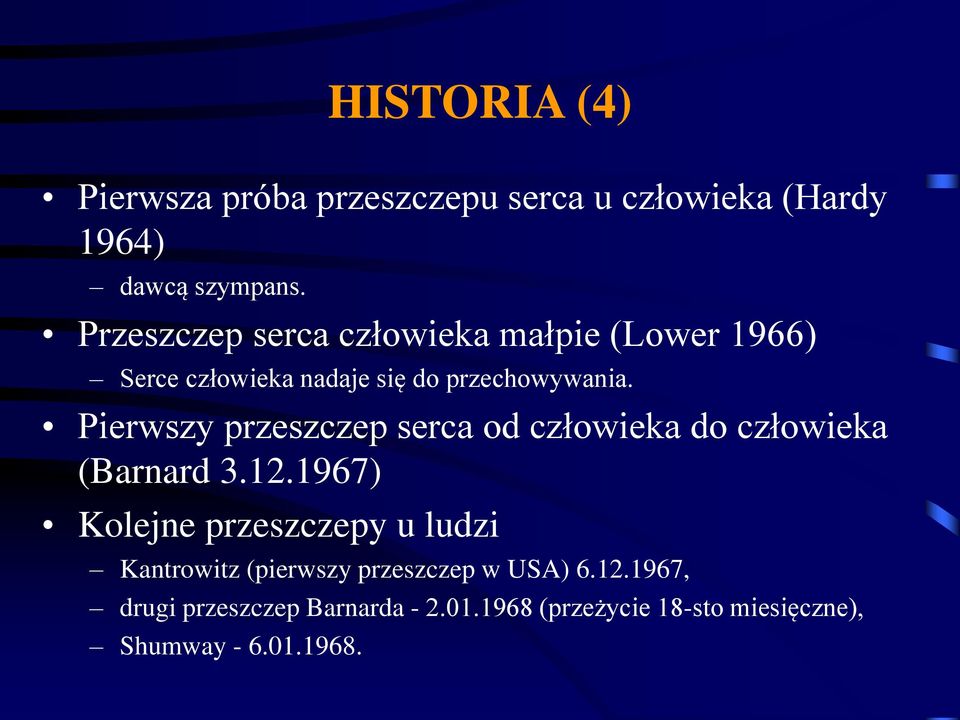 HISTORIA (4)

• Pierwsza próba przeszczepu serca u człowieka (Hardy 1964)
– dawcą szympans.
• Przeszczep serca człowieka małpie (Lower 1966)
– Serce człowieka nadaje się do przechowywania.
• Pierwszy przeszczep serca od człowieka do człowieka (Barnard 3.12.1967)
• Kolejne przeszczepy u ludzi
– Kantrowitz (pierwszy przeszczep w USA) 6.12.1967,
– drugi przeszczep Barnarda - 2.01.1968 (przeżycie 18-sto miesięczne),
– Shumway - 6.01.1968.